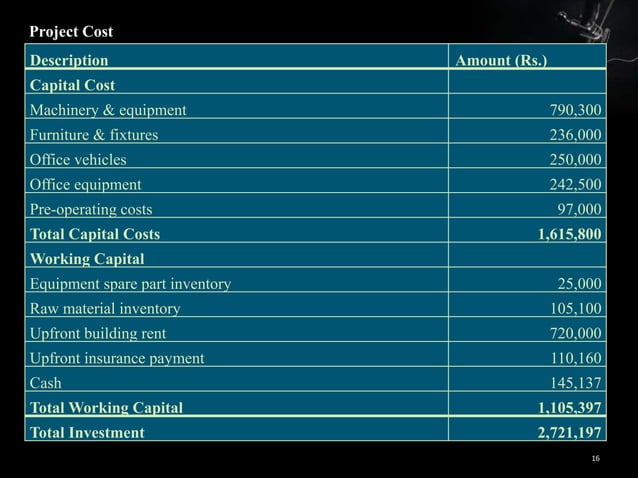 Project Cost

| Description | Amount (Rs.) |
|---|---|
| Capital Cost | |
| Machinery & equipment | 790,300 |
| Furniture & fixtures | 236,000 |
| Office vehicles | 250,000 |
| Office equipment | 242,500 |
| Pre-operating costs | 97,000 |
| Total Capital Costs | 1,615,800 |
| Working Capital | |
| Equipment spare part inventory | 25,000 |
| Raw material inventory | 105,100 |
| Upfront building rent | 720,000 |
| Upfront insurance payment | 110,160 |
| Cash | 145,137 |
| Total Working Capital | 1,105,397 |
| Total Investment | 2,721,197 |

16